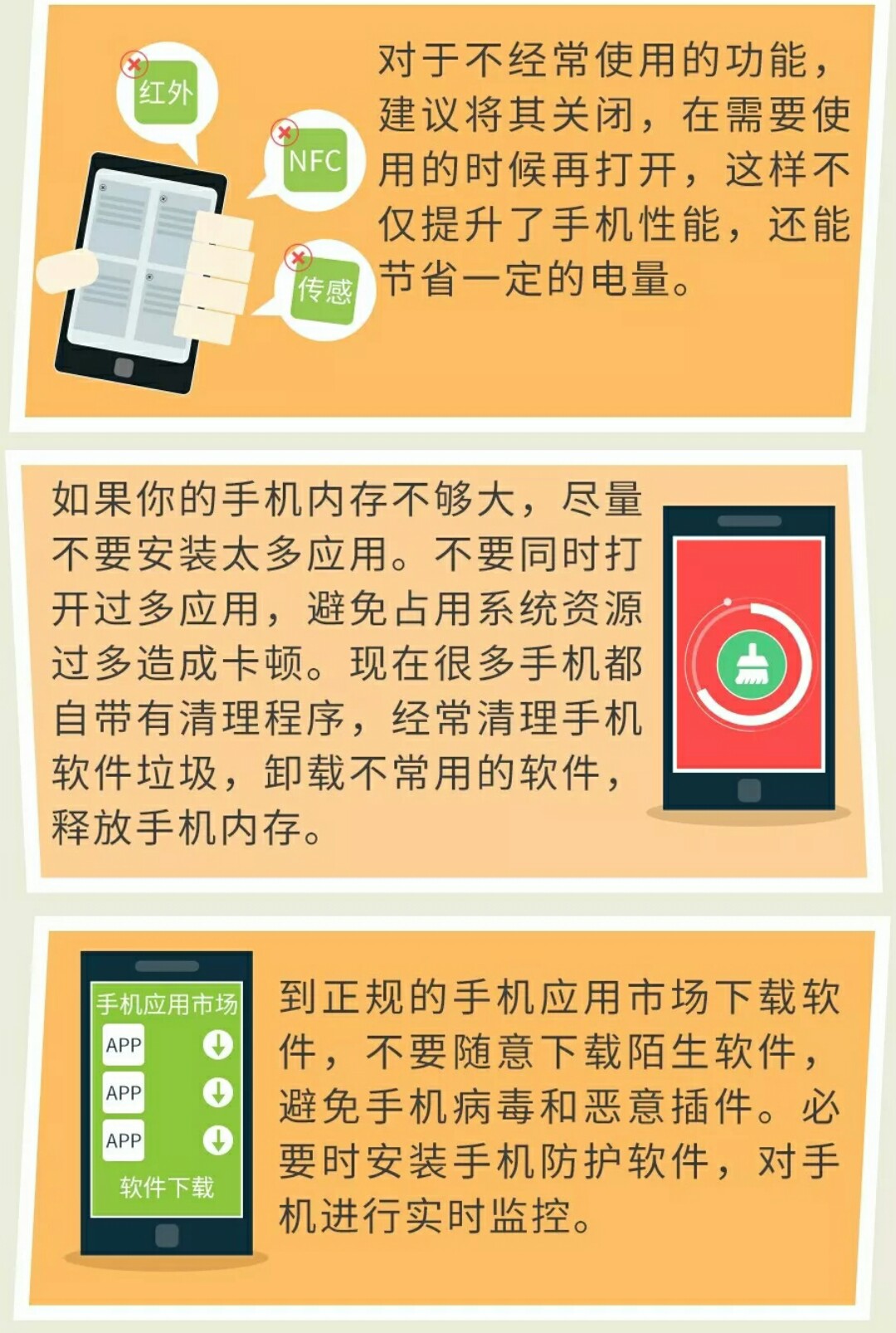 红外

NFC

传感

对于不经常使用的功能，建议将其关闭，在需要使用的时候再打开，这样不仅提升了手机性能，还能节省一定的电量。

如果你的手机内存不够大，尽量不要安装太多应用。不要同时打开过多应用，避免占用系统资源过多造成卡顿。现在很多手机都自带有清理程序，经常清理手机软件垃圾，卸载不常用的软件，释放手机内存。

手机应用市场

APP

APP

APP

软件下载

到正规的手机应用市场下载软件，不要随意下载陌生软件，避免手机病毒和恶意插件。必要时安装手机防护软件，对手机进行实时监控。